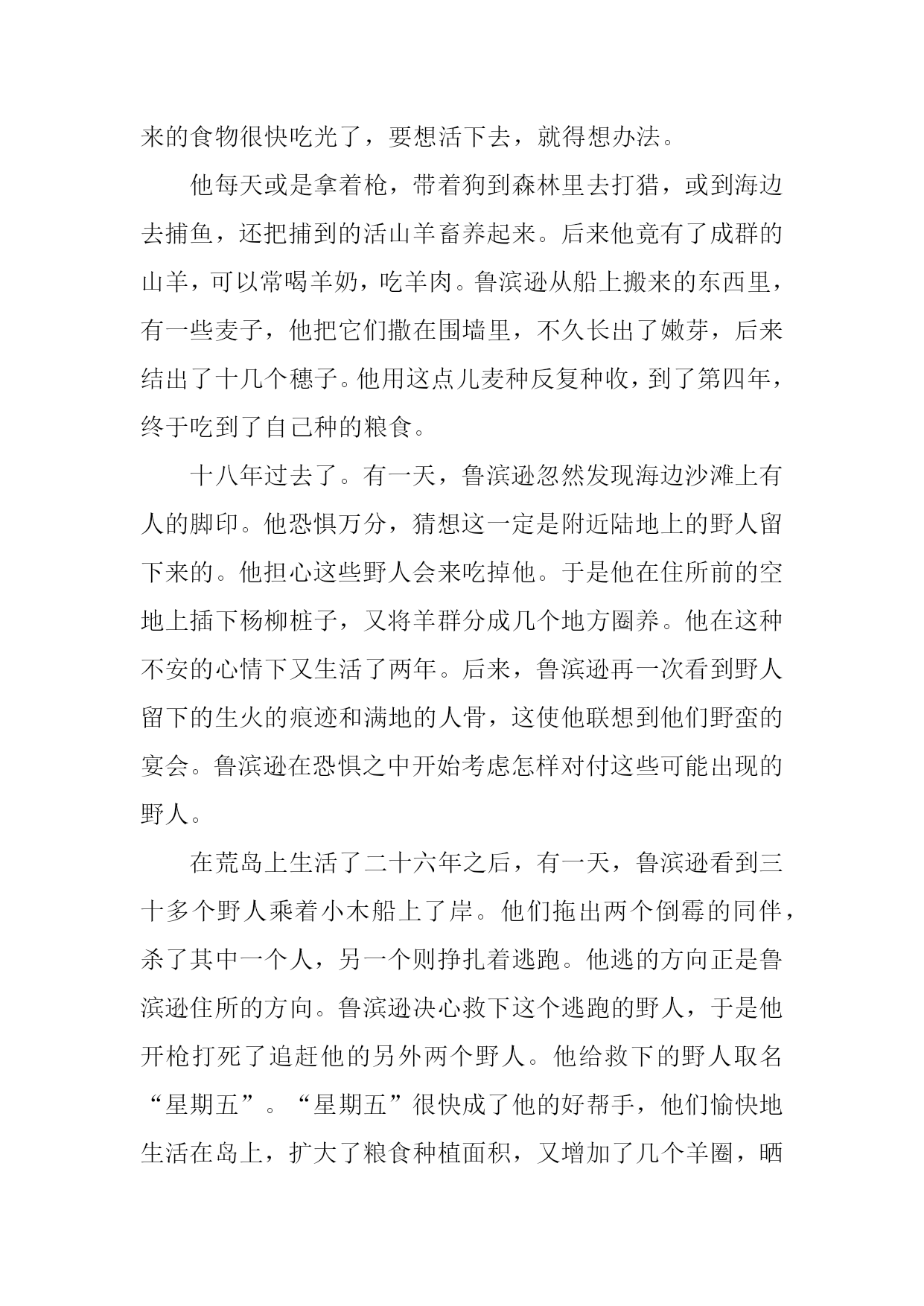 来的食物很快吃光了，要想活下去，就得想办法。

他每天或是拿着枪，带着狗到森林里去打猎，或到海边去捕鱼，还把捕到的活山羊畜养起来。后来他竟有了成群的山羊，可以常喝羊奶，吃羊肉。鲁滨逊从船上搬来的东西里，有一些麦子，他把它们撒在围墙里，不久长出了嫩芽，后来结出了十几个穗子。他用这点儿麦种反复种收，到了第四年，终于吃到了自己种的粮食。

十八年过去了。有一天，鲁滨逊忽然发现海边沙滩上有人的脚印。他恐惧万分，猜想这一定是附近陆地上的野人留下来的。他担心这些野人会来吃掉他。于是他在住所前的空地上插下杨柳桩子，又将羊群分成几个地方圈养。他在这种不安的心情下又生活了两年。后来，鲁滨逊再一次看到野人留下的生火的痕迹和满地的人骨，这使他联想到他们野蛮的宴会。鲁滨逊在恐惧之中开始考虑怎样对付这些可能出现的野人。

在荒岛上生活了二十六年之后，有一天，鲁滨逊看到三十多个野人乘着小木船上了岸。他们拖出两个倒霉的同伴，杀了其中一个人，另一个则挣扎着逃跑。他逃的方向正是鲁滨逊住所的方向。鲁滨逊决心救下这个逃跑的野人，于是他开枪打死了追赶他的另外两个野人。他给救下的野人取名“星期五”。“星期五”很快成了他的好帮手，他们愉快地生活在岛上，扩大了粮食种植面积，又增加了几个羊圈，晒